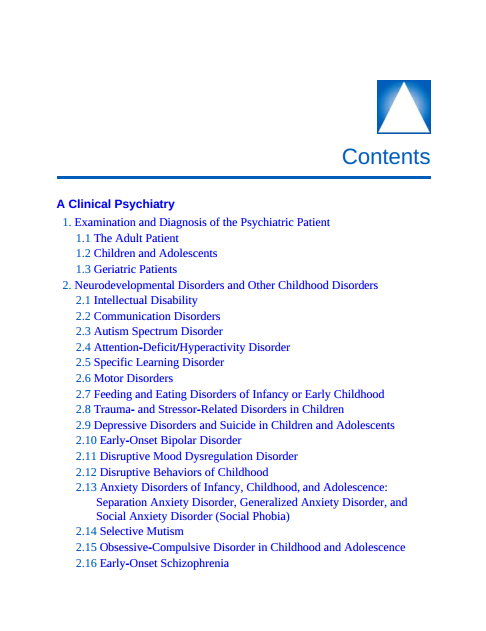 Contents

A Clinical Psychiatry

1. Examination and Diagnosis of the Psychiatric Patient
1.1 The Adult Patient
1.2 Children and Adolescents
1.3 Geriatric Patients
2. Neurodevelopmental Disorders and Other Childhood Disorders
2.1 Intellectual Disability
2.2 Communication Disorders
2.3 Autism Spectrum Disorder
2.4 Attention-Deficit/Hyperactivity Disorder
2.5 Specific Learning Disorder
2.6 Motor Disorders
2.7 Feeding and Eating Disorders of Infancy or Early Childhood
2.8 Trauma- and Stressor-Related Disorders in Children
2.9 Depressive Disorders and Suicide in Children and Adolescents
2.10 Early-Onset Bipolar Disorder
2.11 Disruptive Mood Dysregulation Disorder
2.12 Disruptive Behaviors of Childhood
2.13 Anxiety Disorders of Infancy, Childhood, and Adolescence: Separation Anxiety Disorder, Generalized Anxiety Disorder, and Social Anxiety Disorder (Social Phobia)
2.14 Selective Mutism
2.15 Obsessive-Compulsive Disorder in Childhood and Adolescence
2.16 Early-Onset Schizophrenia